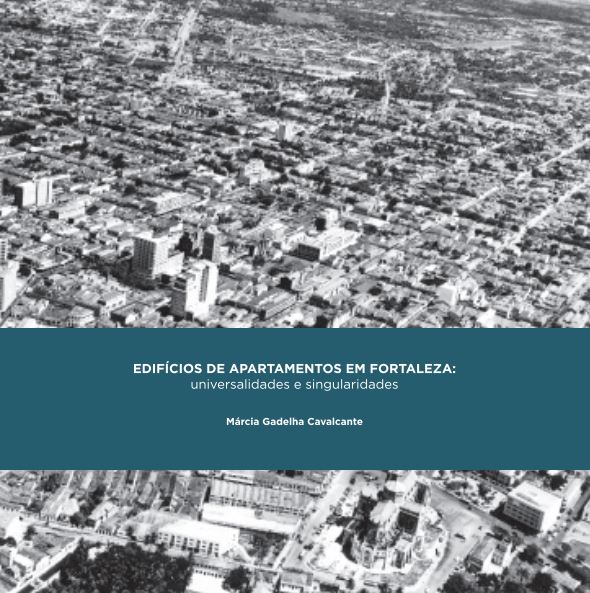 EDIFÍCIOS DE APARTAMENTOS EM FORTALEZA:
universalidades e singularidades

Márcia Gadelha Cavalcante